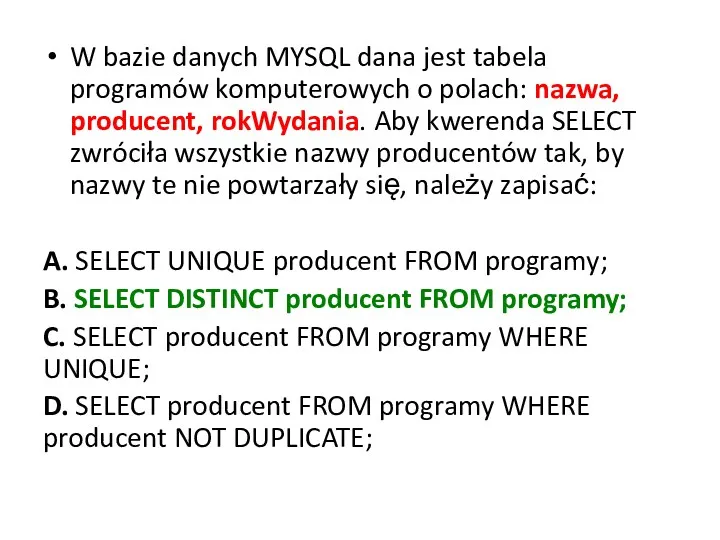 • W bazie danych MYSQL dana jest tabela programów komputerowych o polach: nazwa, producent, rokWydania. Aby kwerenda SELECT zwróciła wszystkie nazwy producentów tak, by nazwy te nie powtarzały się, należy zapisać:

A. SELECT UNIQUE producent FROM programy;

B. SELECT DISTINCT producent FROM programy;

C. SELECT producent FROM programy WHERE UNIQUE;

D. SELECT producent FROM programy WHERE producent NOT DUPLICATE;